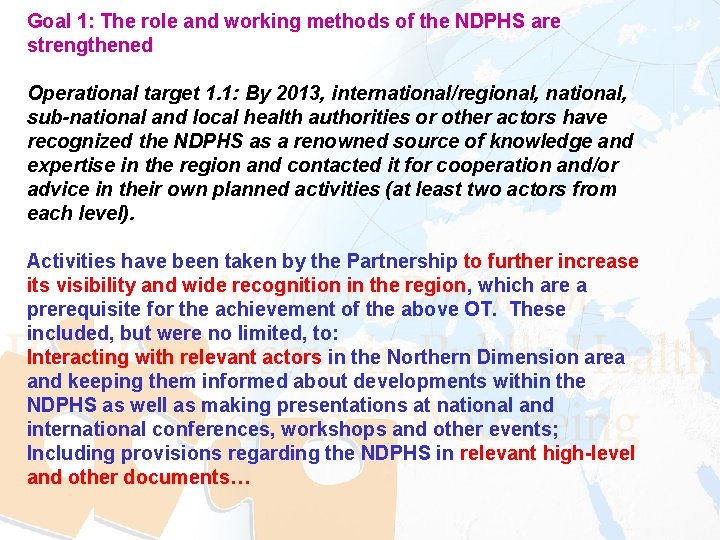 Goal 1: The role and working methods of the NDPHS are strengthened

Operational target 1.1: By 2013, international/regional, national, sub-national and local health authorities or other actors have recognized the NDPHS as a renowned source of knowledge and expertise in the region and contacted it for cooperation and/or advice in their own planned activities (at least two actors from each level).

Activities have been taken by the Partnership to further increase its visibility and wide recognition in the region, which are a prerequisite for the achievement of the above OT. These included, but were no limited, to:
Interacting with relevant actors in the Northern Dimension area and keeping them informed about developments within the NDPHS as well as making presentations at national and international conferences, workshops and other events;
Including provisions regarding the NDPHS in relevant high-level and other documents…